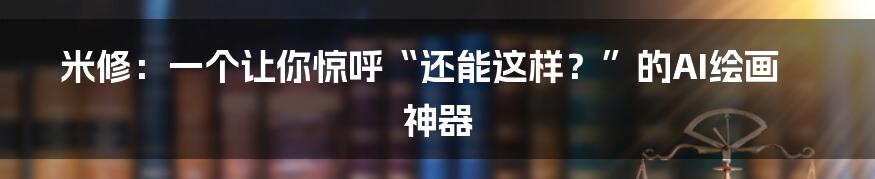 米修：一个让你惊呼“还能这样？”的AI绘画神器